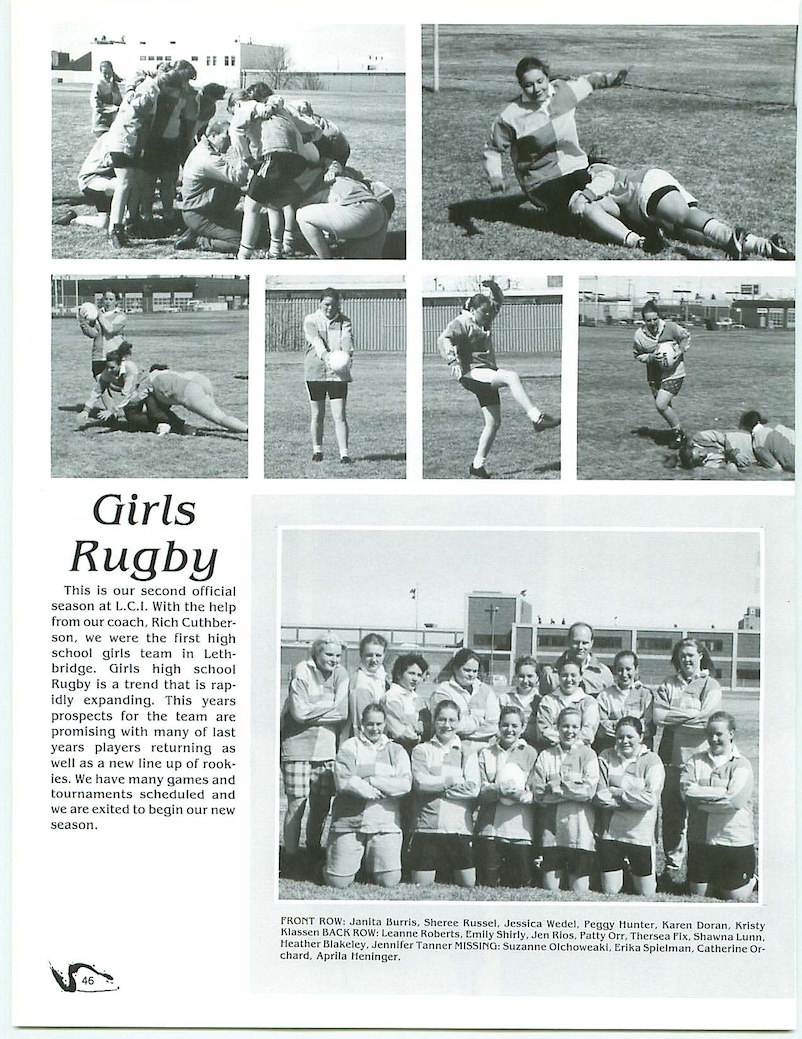 Girls Rugby

This is our second official season at L.C.I. With the help from our coach, Rich Cuthberson, we were the first high school girls team in Lethbridge. Girls high school Rugby is a trend that is rapidly expanding. This years prospects for the team are promising with many of last years players returning as well as a new line up of rookies. We have many games and tournaments scheduled and we are exited to begin our new season.

FRONT ROW: Janita Burris, Sheree Russel, Jessica Wedel, Peggy Hunter, Karen Doran, Kristy Klassen BACK ROW: Leanne Roberts, Emily Shirly, Jen Rios, Patty Orr, Thersea Fix, Shawna Lunn, Heather Blakeley, Jennifer Tanner MISSING: Suzanne Olchoweaki, Erika Spielman, Catherine Orchard, Aprila Heninger.

46